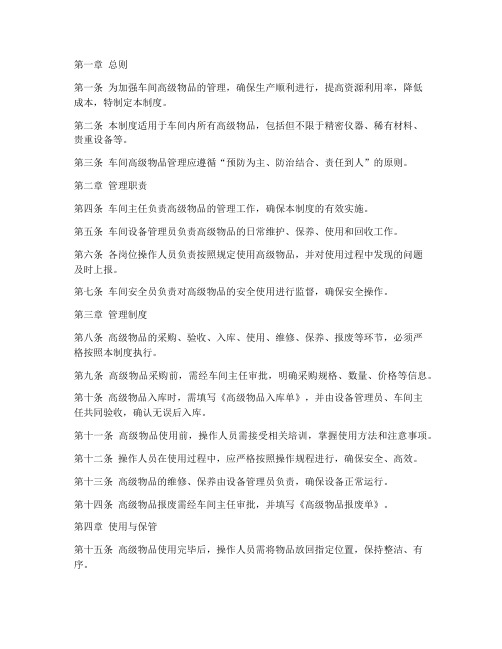 第一章 总则

第一条 为加强车间高级物品的管理，确保生产顺利进行，提高资源利用率，降低成本，特制定本制度。

第二条 本制度适用于车间内所有高级物品，包括但不限于精密仪器、稀有材料、贵重设备等。

第三条 车间高级物品管理应遵循“预防为主、防治结合、责任到人”的原则。

第二章 管理职责

第四条 车间主任负责高级物品的管理工作，确保本制度的有效实施。

第五条 车间设备管理员负责高级物品的日常维护、保养、使用和回收工作。

第六条 各岗位操作人员负责按照规定使用高级物品，并对使用过程中发现的问题及时上报。

第七条 车间安全员负责对高级物品的安全使用进行监督，确保安全操作。

第三章 管理制度

第八条 高级物品的采购、验收、入库、使用、维修、保养、报废等环节，必须严格按照本制度执行。

第九条 高级物品采购前，需经车间主任审批，明确采购规格、数量、价格等信息。

第十条 高级物品入库时，需填写《高级物品入库单》，并由设备管理员、车间主任共同验收，确认无误后入库。

第十一条 高级物品使用前，操作人员需接受相关培训，掌握使用方法和注意事项。

第十二条 操作人员在使用过程中，应严格按照操作规程进行，确保安全、高效。

第十三条 高级物品的维修、保养由设备管理员负责，确保设备正常运行。

第十四条 高级物品报废需经车间主任审批，并填写《高级物品报废单》。

第四章 使用与保管

第十五条 高级物品使用完毕后，操作人员需将物品放回指定位置，保持整洁、有序。